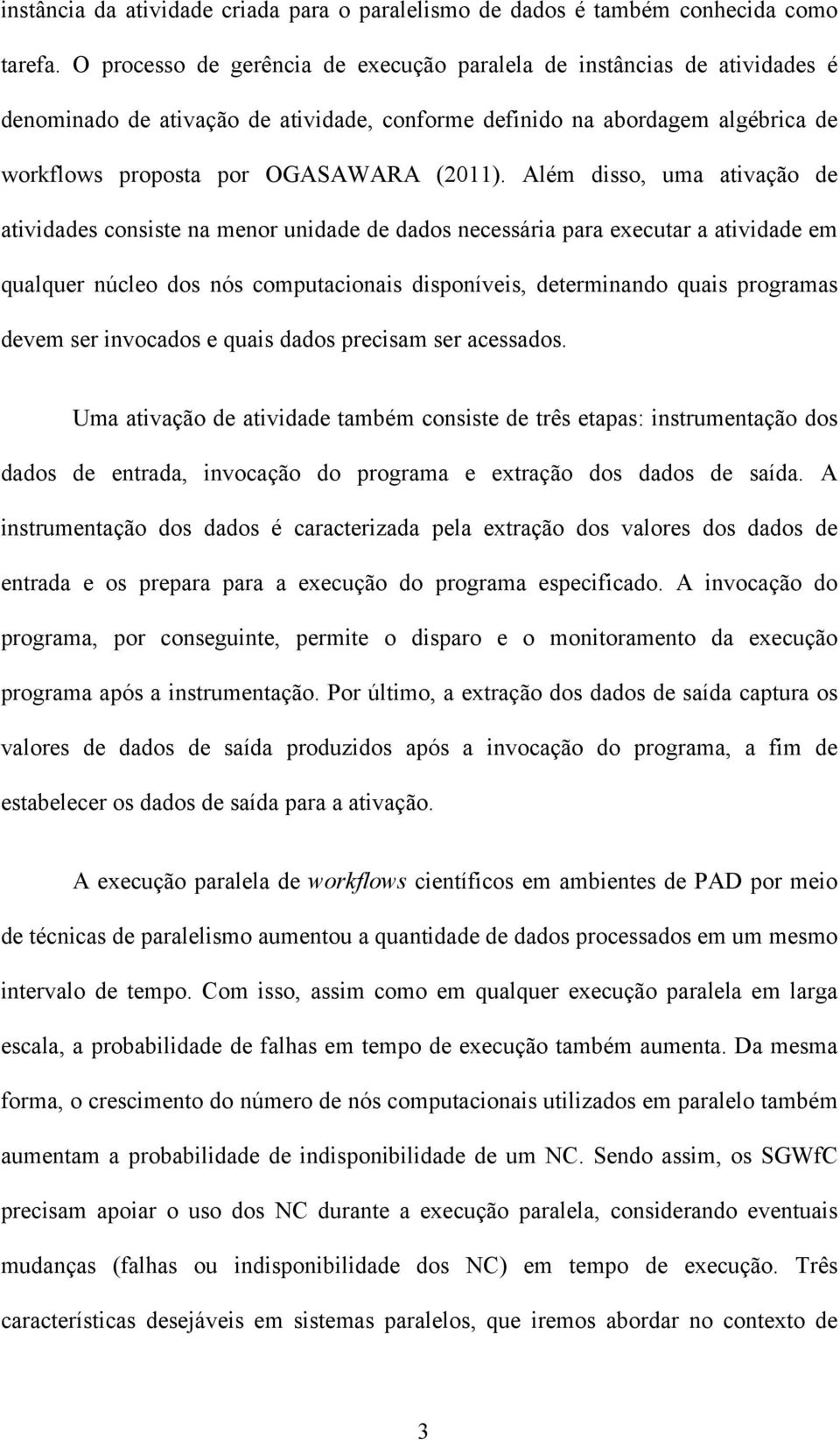 instância da atividade criada para o paralelismo de dados é também conhecida como tarefa. O processo de gerência de execução paralela de instâncias de atividades é denominado de ativação de atividade, conforme definido na abordagem algébrica de workflows proposta por OGASAWARA (2011). Além disso, uma ativação de atividades consiste na menor unidade de dados necessária para executar a atividade em qualquer núcleo dos nós computacionais disponíveis, determinando quais programas devem ser invocados e quais dados precisam ser acessados.

Uma ativação de atividade também consiste de três etapas: instrumentação dos dados de entrada, invocação do programa e extração dos dados de saída. A instrumentação dos dados é caracterizada pela extração dos valores dos dados de entrada e os prepara para a execução do programa especificado. A invocação do programa, por conseguinte, permite o disparo e o monitoramento da execução programa após a instrumentação. Por último, a extração dos dados de saída captura os valores de dados de saída produzidos após a invocação do programa, a fim de estabelecer os dados de saída para a ativação.

A execução paralela de workflows científicos em ambientes de PAD por meio de técnicas de paralelismo aumentou a quantidade de dados processados em um mesmo intervalo de tempo. Com isso, assim como em qualquer execução paralela em larga escala, a probabilidade de falhas em tempo de execução também aumenta. Da mesma forma, o crescimento do número de nós computacionais utilizados em paralelo também aumentam a probabilidade de indisponibilidade de um NC. Sendo assim, os SGWfC precisam apoiar o uso dos NC durante a execução paralela, considerando eventuais mudanças (falhas ou indisponibilidade dos NC) em tempo de execução. Três características desejáveis em sistemas paralelos, que iremos abordar no contexto de

3